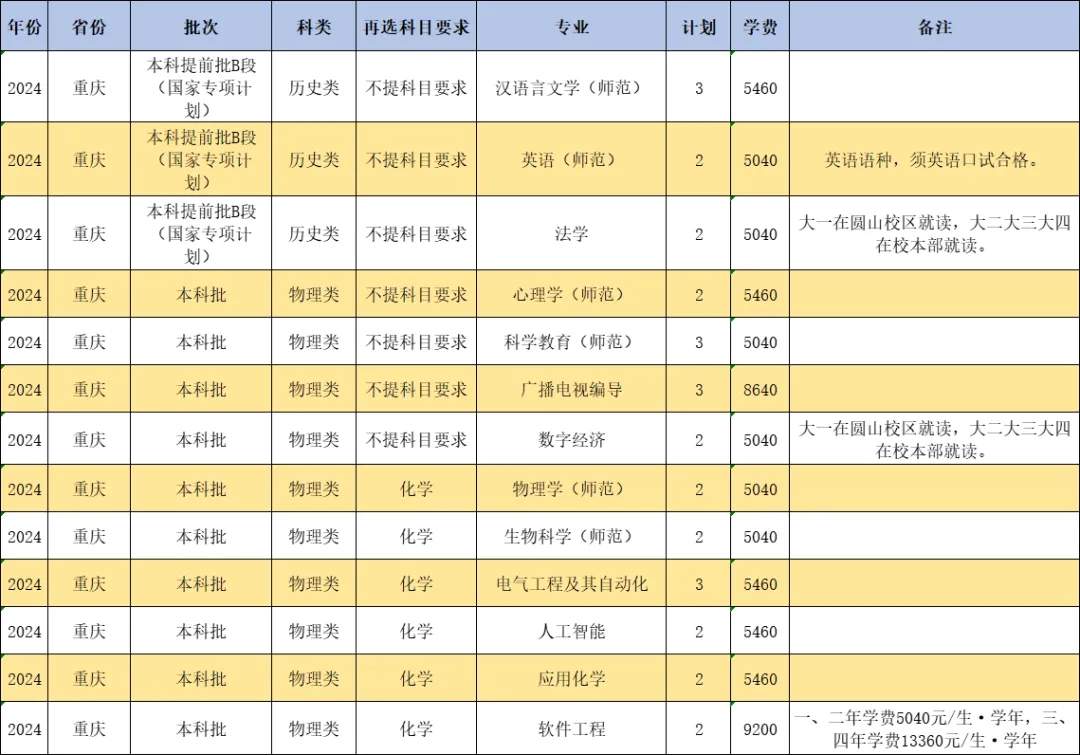 | 年份 | 省份 | 批次 | 科类 | 再选科目要求 | 专业 | 计划 | 学费 | 备注 |
|---|---|---|---|---|---|---|---|---|
| 2024 | 重庆 | 本科提前批B段（国家专项计划） | 历史类 | 不提科目要求 | 汉语言文学（师范） | 3 | 5460 | |
| 2024 | 重庆 | 本科提前批B段（国家专项计划） | 历史类 | 不提科目要求 | 英语（师范） | 2 | 5040 | 英语语种，须英语口试合格。 |
| 2024 | 重庆 | 本科提前批B段（国家专项计划） | 历史类 | 不提科目要求 | 法学 | 2 | 5040 | 大一在圆山校区就读，大二大三大四在校本部就读。 |
| 2024 | 重庆 | 本科批 | 物理类 | 不提科目要求 | 心理学（师范） | 2 | 5460 | |
| 2024 | 重庆 | 本科批 | 物理类 | 不提科目要求 | 科学教育（师范） | 3 | 5040 | |
| 2024 | 重庆 | 本科批 | 物理类 | 不提科目要求 | 广播电视编导 | 3 | 8640 | |
| 2024 | 重庆 | 本科批 | 物理类 | 不提科目要求 | 数字经济 | 2 | 5040 | 大一在圆山校区就读，大二大三大四在校本部就读。 |
| 2024 | 重庆 | 本科批 | 物理类 | 化学 | 物理学（师范） | 2 | 5040 | |
| 2024 | 重庆 | 本科批 | 物理类 | 化学 | 生物科学（师范） | 2 | 5040 | |
| 2024 | 重庆 | 本科批 | 物理类 | 化学 | 电气工程及其自动化 | 3 | 5460 | |
| 2024 | 重庆 | 本科批 | 物理类 | 化学 | 人工智能 | 2 | 5460 | |
| 2024 | 重庆 | 本科批 | 物理类 | 化学 | 应用化学 | 2 | 5460 | |
| 2024 | 重庆 | 本科批 | 物理类 | 化学 | 软件工程 | 2 | 9200 | 一、二年学费5040元/生·学年，三、四年学费13360元/生·学年 |